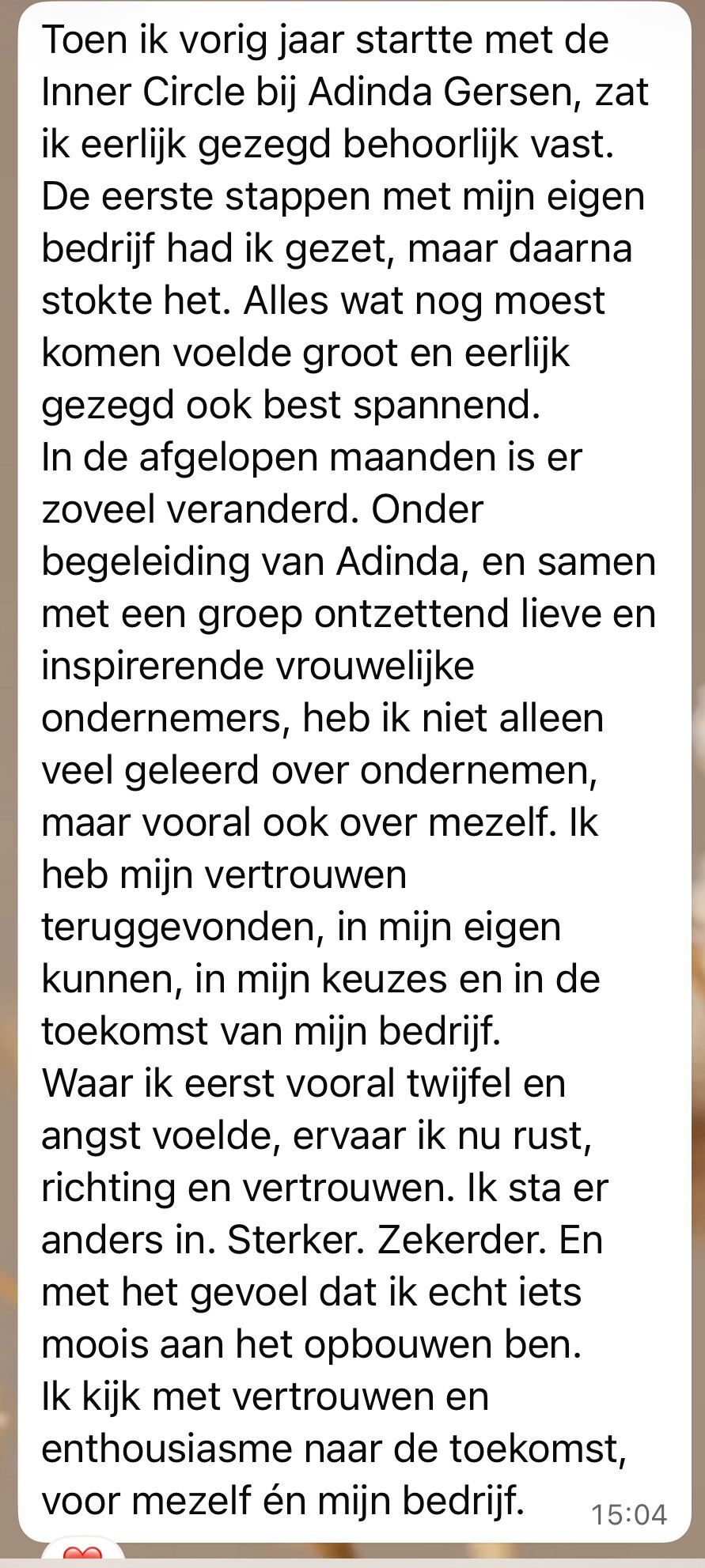 Toen ik vorig jaar startte met de Inner Circle bij Adinda Gersen, zat ik eerlijk gezegd behoorlijk vast. De eerste stappen met mijn eigen bedrijf had ik gezet, maar daarna stokte het. Alles wat nog moest komen voelde groot en eerlijk gezegd ook best spannend.
In de afgelopen maanden is er zoveel veranderd. Onder begeleiding van Adinda, en samen met een groep ontzettend lieve en inspirerende vrouwelijke ondernemers, heb ik niet alleen veel geleerd over ondernemen, maar vooral ook over mezelf. Ik heb mijn vertrouwen teruggevonden, in mijn eigen kunnen, in mijn keuzes en in de toekomst van mijn bedrijf.
Waar ik eerst vooral twijfel en angst voelde, ervaar ik nu rust, richting en vertrouwen. Ik sta er anders in. Sterker. Zekerder. En met het gevoel dat ik echt iets moois aan het opbouwen ben.
Ik kijk met vertrouwen en enthousiasme naar de toekomst, voor mezelf én mijn bedrijf.

15:04